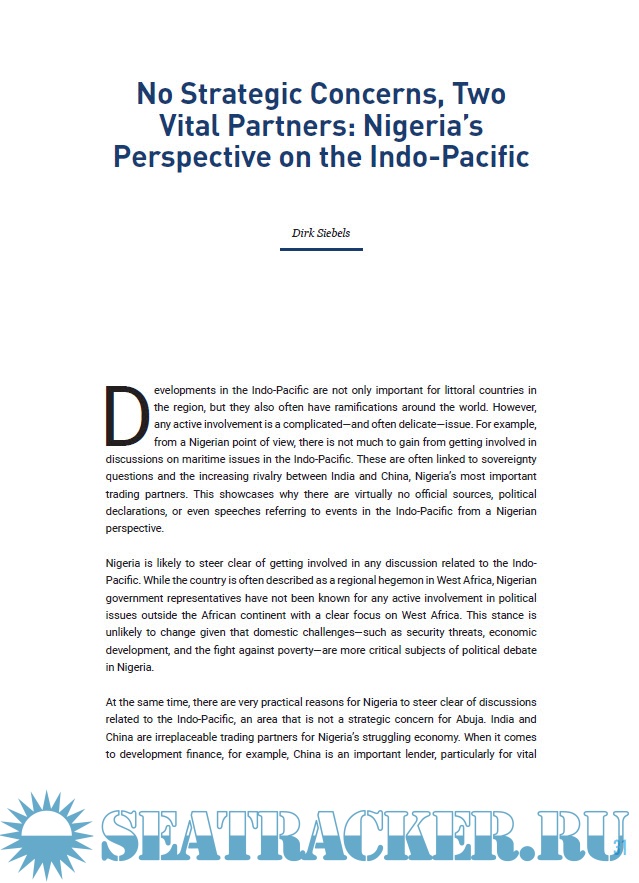 No Strategic Concerns, Two Vital Partners: Nigeria's Perspective on the Indo-Pacific

Dirk Siebels

Developments in the Indo-Pacific are not only important for littoral countries in the region, but they also often have ramifications around the world. However, any active involvement is a complicated—and often delicate—issue. For example, from a Nigerian point of view, there is not much to gain from getting involved in discussions on maritime issues in the Indo-Pacific. These are often linked to sovereignty questions and the increasing rivalry between India and China, Nigeria's most important trading partners. This showcases why there are virtually no official sources, political declarations, or even speeches referring to events in the Indo-Pacific from a Nigerian perspective.

Nigeria is likely to steer clear of getting involved in any discussion related to the Indo-Pacific. While the country is often described as a regional hegemon in West Africa, Nigerian government representatives have not been known for any active involvement in political issues outside the African continent with a clear focus on West Africa. This stance is unlikely to change given that domestic challenges—such as security threats, economic development, and the fight against poverty—are more critical subjects of political debate in Nigeria.

At the same time, there are very practical reasons for Nigeria to steer clear of discussions related to the Indo-Pacific, an area that is not a strategic concern for Abuja. India and China are irreplaceable trading partners for Nigeria's struggling economy. When it comes to development finance, for example, China is an important lender, particularly for vital

SEATRACKER.RU